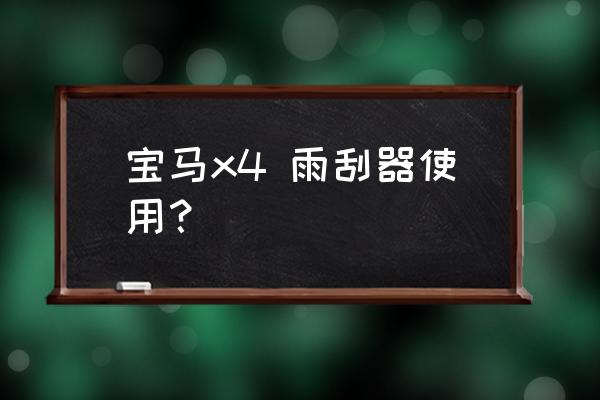 宝马x4 雨刮器使用？